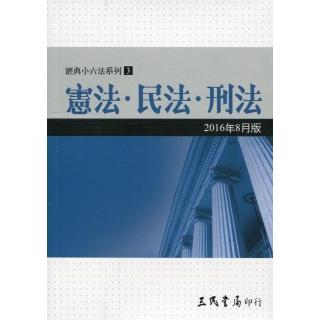 經典小六法系列 3

憲法·民法·刑法

2016年8月版

三民書局印行